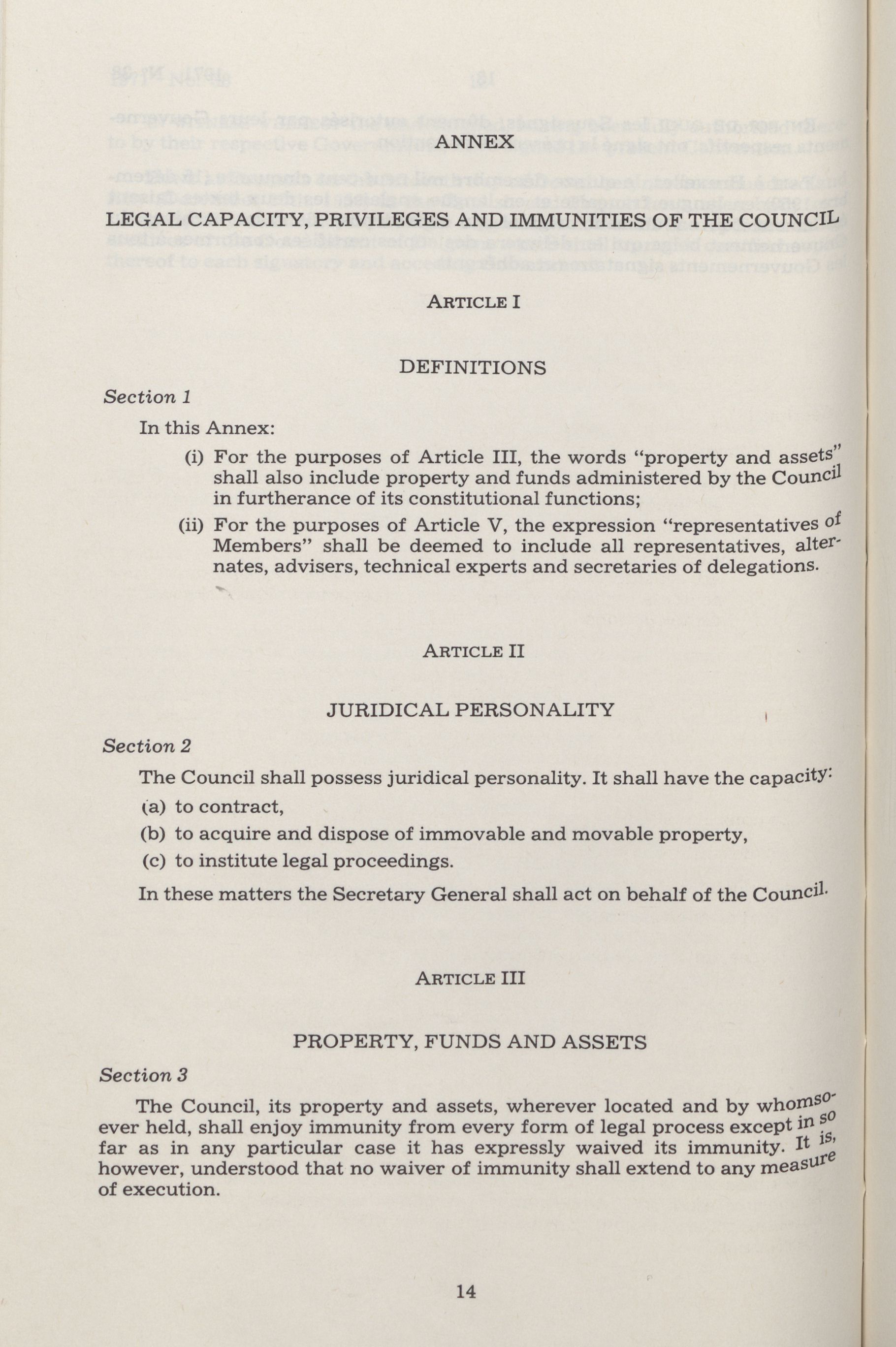 ANNEX

LEGAL CAPACITY, PRIVILEGES AND IMMUNITIES OF THE COUNCIL

ARTICLE I

DEFINITIONS

Section 1

In this Annex:

(i) For the purposes of Article III, the words "property and assets" shall also include property and funds administered by the Council in furtherance of its constitutional functions;

(ii) For the purposes of Article V, the expression "representatives of Members" shall be deemed to include all representatives, alternates, advisers, technical experts and secretaries of delegations.

ARTICLE II

JURIDICAL PERSONALITY

Section 2

The Council shall possess juridical personality. It shall have the capacity:

(a) to contract,

(b) to acquire and dispose of immovable and movable property,

(c) to institute legal proceedings.

In these matters the Secretary General shall act on behalf of the Council.

ARTICLE III

PROPERTY, FUNDS AND ASSETS

Section 3

The Council, its property and assets, wherever located and by whomsoever held, shall enjoy immunity from every form of legal process except in so far as in any particular case it has expressly waived its immunity. It is, however, understood that no waiver of immunity shall extend to any measure of execution.

14